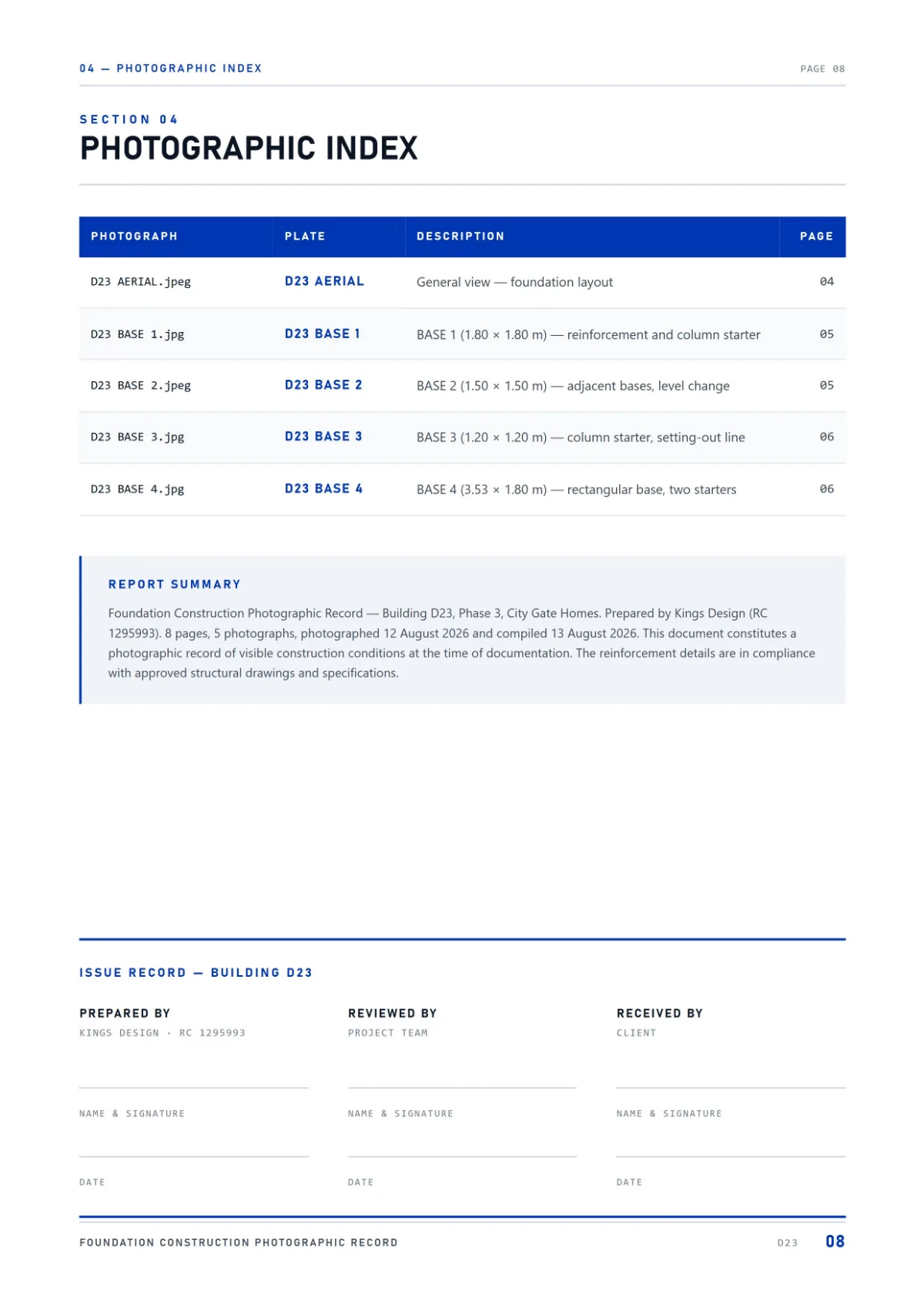 04 — PHOTOGRAPHIC INDEX

PAGE 08

SECTION 04

PHOTOGRAPHIC INDEX

| PHOTOGRAPH | PLATE | DESCRIPTION | PAGE |
|---|---|---|---|
| D23 AERIAL.jpeg | D23 AERIAL | General view — foundation layout | 04 |
| D23 BASE 1.jpg | D23 BASE 1 | BASE 1 (1.80 × 1.80 m) — reinforcement and column starter | 05 |
| D23 BASE 2.jpeg | D23 BASE 2 | BASE 2 (1.50 × 1.50 m) — adjacent bases, level change | 05 |
| D23 BASE 3.jpg | D23 BASE 3 | BASE 3 (1.20 × 1.20 m) — column starter, setting-out line | 06 |
| D23 BASE 4.jpg | D23 BASE 4 | BASE 4 (3.53 × 1.80 m) — rectangular base, two starters | 06 |

REPORT SUMMARY

Foundation Construction Photographic Record — Building D23, Phase 3, City Gate Homes. Prepared by Kings Design (RC 1295993). 8 pages, 5 photographs, photographed 12 August 2026 and compiled 13 August 2026. This document constitutes a photographic record of visible construction conditions at the time of documentation. The reinforcement details are in compliance with approved structural drawings and specifications.

ISSUE RECORD — BUILDING D23

PREPARED BY
KINGS DESIGN · RC 1295993

NAME & SIGNATURE

DATE

REVIEWED BY
PROJECT TEAM

NAME & SIGNATURE

DATE

RECEIVED BY
CLIENT

NAME & SIGNATURE

DATE

FOUNDATION CONSTRUCTION PHOTOGRAPHIC RECORD

D23 08